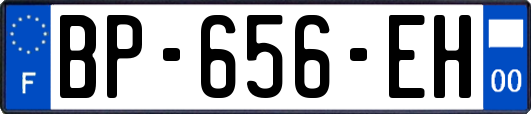 F
BP-656-EH
00